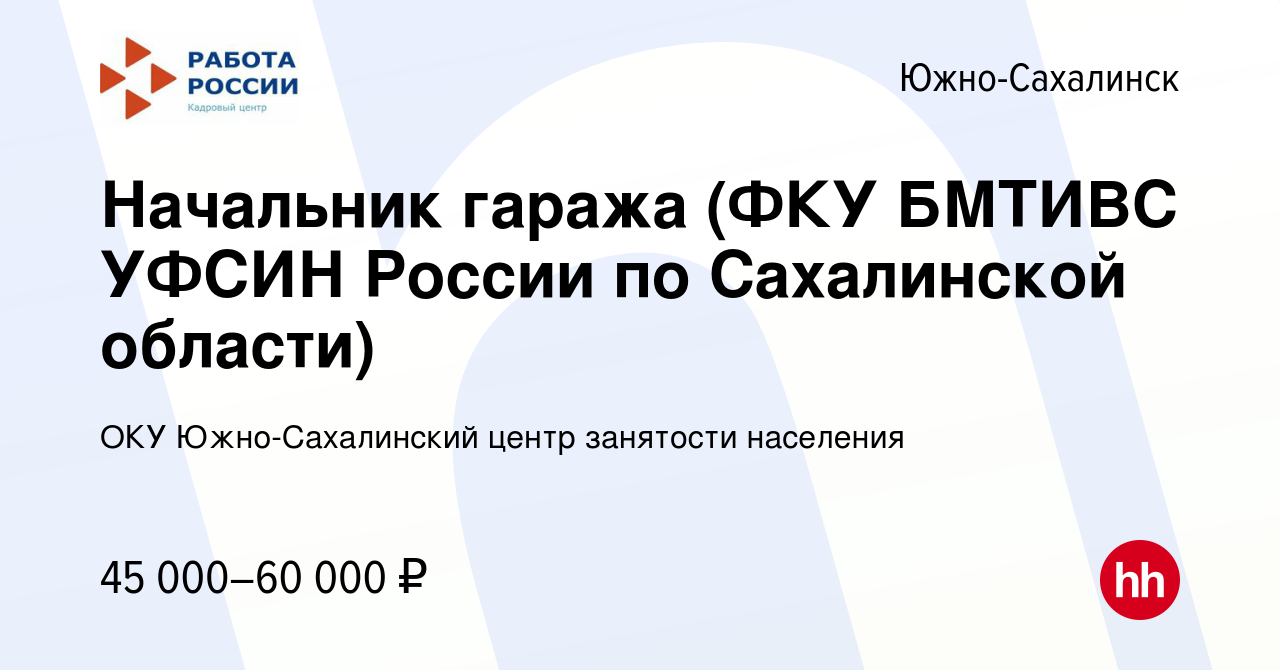 РАБОТА РОССИИ
Кадровый центр

Южно-Сахалинск

Начальник гаража (ФКУ БМТИВС УФСИН России по Сахалинской области)

ОКУ Южно-Сахалинский центр занятости населения

45 000–60 000 ₽

hh